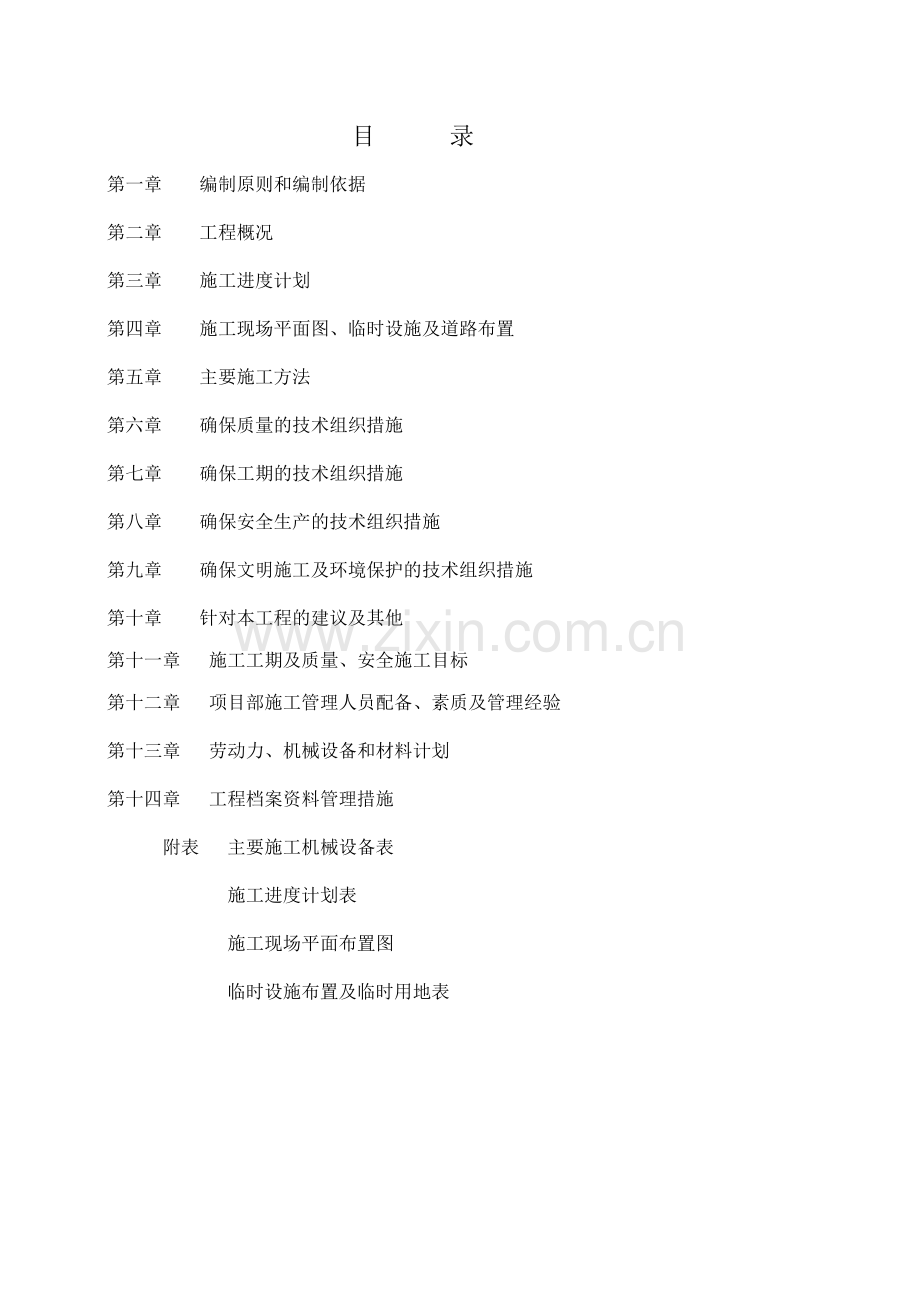 目 录

第一章 编制原则和编制依据

第二章 工程概况

第三章 施工进度计划

第四章 施工现场平面图、临时设施及道路布置

第五章 主要施工方法

第六章 确保质量的技术组织措施

第七章 确保工期的技术组织措施

第八章 确保安全生产的技术组织措施

第九章 确保文明施工及环境保护的技术组织措施

第十章 针对本工程的建议及其他

www.zixin.com.cn

第十一章 施工工期及质量、安全施工目标

第十二章 项目部施工管理人员配备、素质及管理经验

第十三章 劳动力、机械设备和材料计划

第十四章 工程档案资料管理措施

附表 主要施工机械设备表

施工进度计划表

施工现场平面布置图

临时设施布置及临时用地表